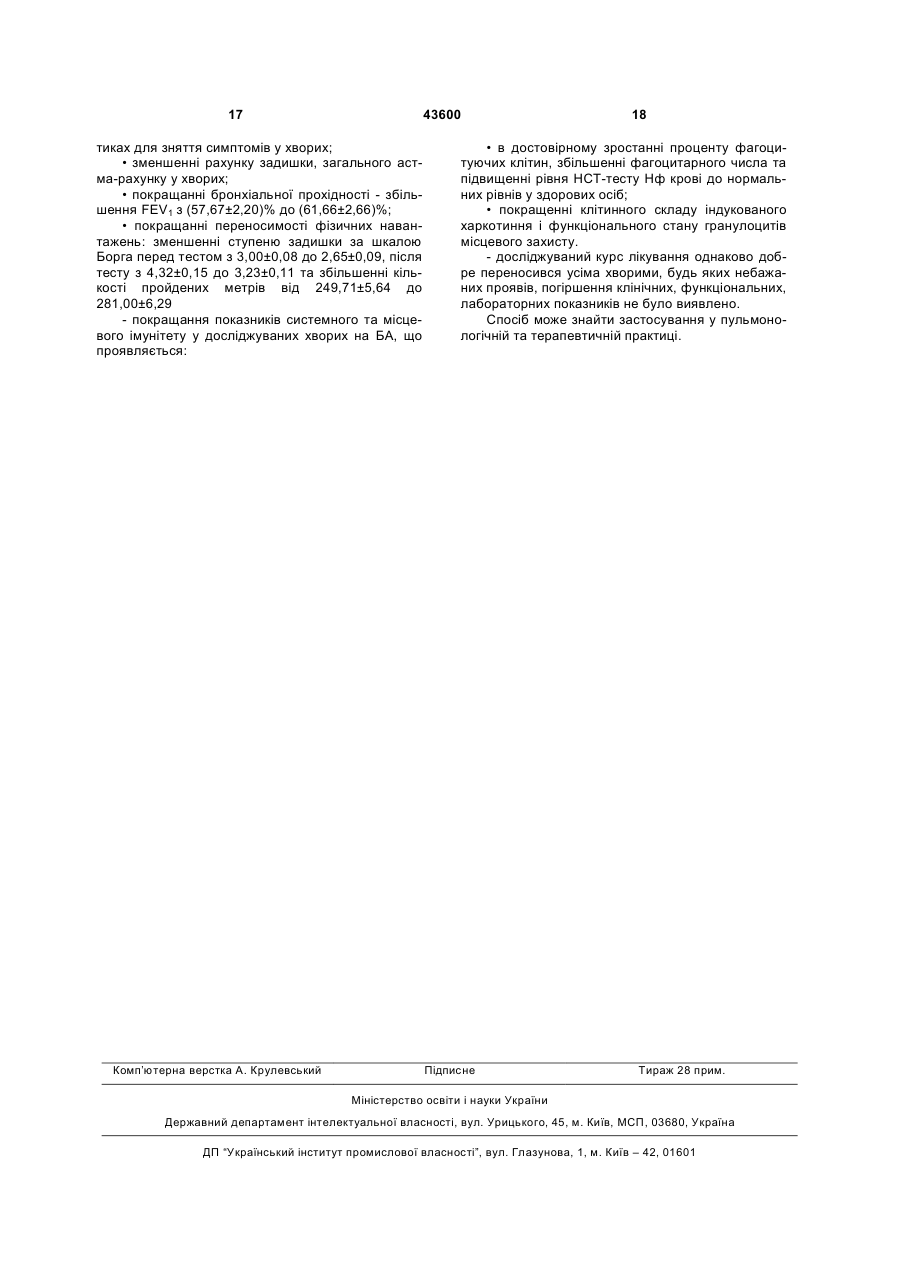 17 43600 18

тиках для зняття симптомів у хворих;

• зменшенні рахунку задишки, загального астма-рахунку у хворих;

• покращанні бронхіальної прохідності - збільшення $FEV_1$ з (57,67±2,20)% до (61,66±2,66)%;

• покращанні переносимості фізичних навантажень: зменшенні ступеню задишки за шкалою Борга перед тестом з 3,00±0,08 до 2,65±0,09, після тесту з 4,32±0,15 до 3,23±0,11 та збільшенні кількості пройдених метрів від 249,71±5,64 до 281,00±6,29

- покращання показників системного та місцевого імунітету у досліджуваних хворих на БА, що проявляється:

• в достовірному зростанні проценту фагоцитуючих клітин, збільшенні фагоцитарного числа та підвищенні рівня НСТ-тесту Нф крові до нормальних рівнів у здорових осіб;

• покращенні клітинного складу індукованого харкотиння і функціонального стану гранулоцитів місцевого захисту.

- досліджуваний курс лікування однаково добре переносився усіма хворими, будь яких небажаних проявів, погіршення клінічних, функціональних, лабораторних показників не було виявлено.

Спосіб може знайти застосування у пульмонологічній та терапевтичній практиці.

Комп'ютерна верстка А. Крулевський Підписне Тираж 28 прим.

Міністерство освіти і науки України

Державний департамент інтелектуальної власності, вул. Урицького, 45, м. Київ, МСП, 03680, Україна

ДП "Український інститут промислової власності", вул. Глазунова, 1, м. Київ – 42, 01601